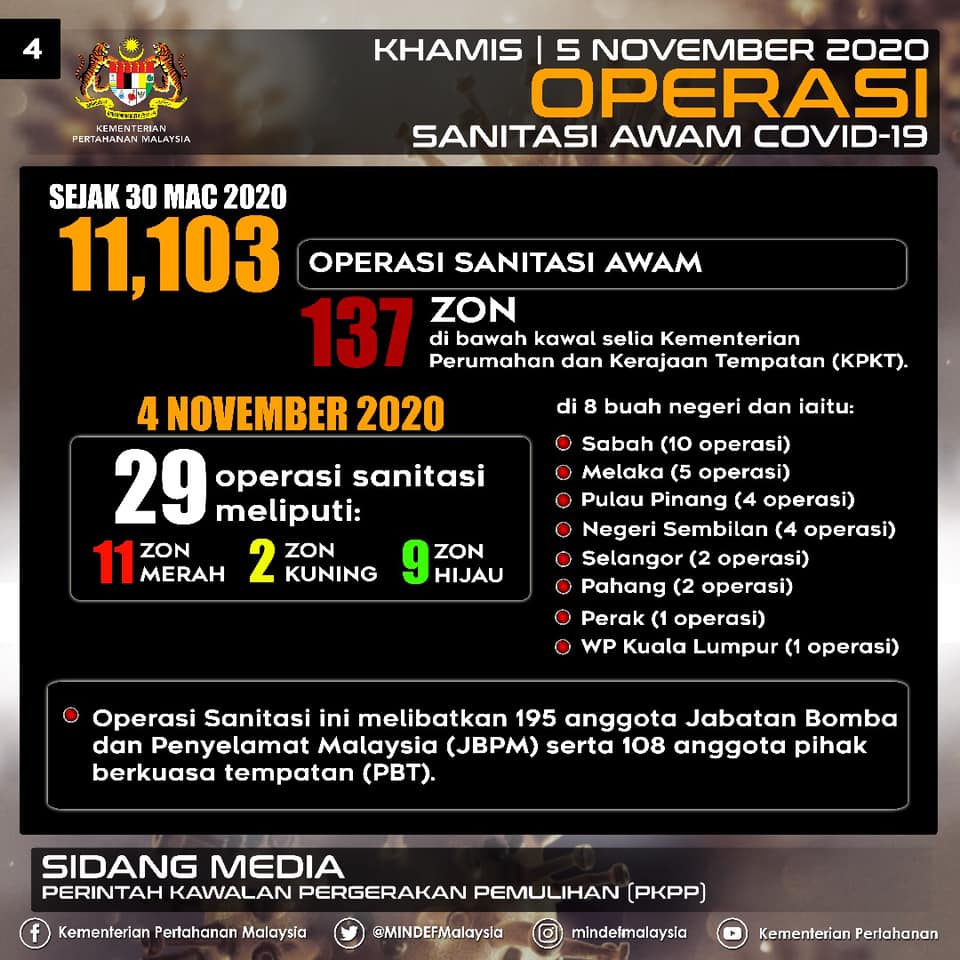 4

KEMENTERIAN PERTAHANAN MALAYSIA

KHAMIS | 5 NOVEMBER 2020
OPERASI
SANITASI AWAM COVID-19

SEJAK 30 MAC 2020
11,103
OPERASI SANITASI AWAM

137 ZON
di bawah kawal selia Kementerian Perumahan dan Kerajaan Tempatan (KPKT).

4 NOVEMBER 2020
29 operasi sanitasi meliputi:
11 ZON MERAH
2 ZON KUNING
9 ZON HIJAU

di 8 buah negeri dan iaitu:
Sabah (10 operasi)
Melaka (5 operasi)
Pulau Pinang (4 operasi)
Negeri Sembilan (4 operasi)
Selangor (2 operasi)
Pahang (2 operasi)
Perak (1 operasi)
WP Kuala Lumpur (1 operasi)

Operasi Sanitasi ini melibatkan 195 anggota Jabatan Bomba dan Penyelamat Malaysia (JBPM) serta 108 anggota pihak berkuasa tempatan (PBT).

SIDANG MEDIA
PERINTAH KAWALAN PERGERAKAN PEMULIHAN (PKPP)

Kementerian Pertahanan Malaysia
@MINDEFMalaysia
mindefmalaysia
Kementerian Pertahanan